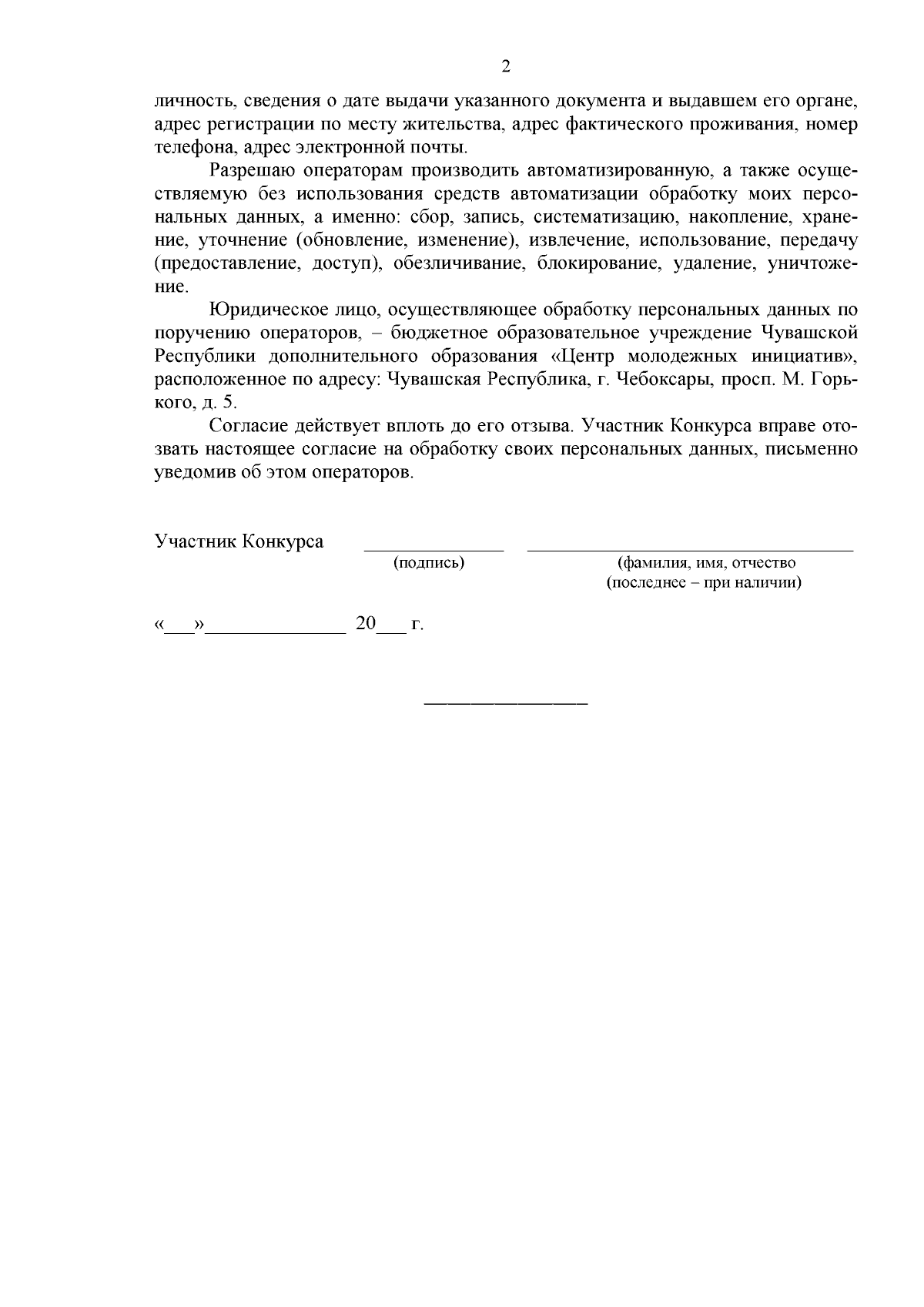 2

личность, сведения о дате выдачи указанного документа и выдавшем его органе, адрес регистрации по месту жительства, адрес фактического проживания, номер телефона, адрес электронной почты.

Разрешаю операторам производить автоматизированную, а также осуществляемую без использования средств автоматизации обработку моих персональных данных, а именно: сбор, запись, систематизацию, накопление, хранение, уточнение (обновление, изменение), извлечение, использование, передачу (предоставление, доступ), обезличивание, блокирование, удаление, уничтожение.

Юридическое лицо, осуществляющее обработку персональных данных по поручению операторов, – бюджетное образовательное учреждение Чувашской Республики дополнительного образования «Центр молодежных инициатив», расположенное по адресу: Чувашская Республика, г. Чебоксары, просп. М. Горького, д. 5.

Согласие действует вплоть до его отзыва. Участник Конкурса вправе отозвать настоящее согласие на обработку своих персональных данных, письменно уведомив об этом операторов.

Участник Конкурса ____ ____
(подпись) (фамилия, имя, отчество
(последнее – при наличии)

«____»____ 20____ г.